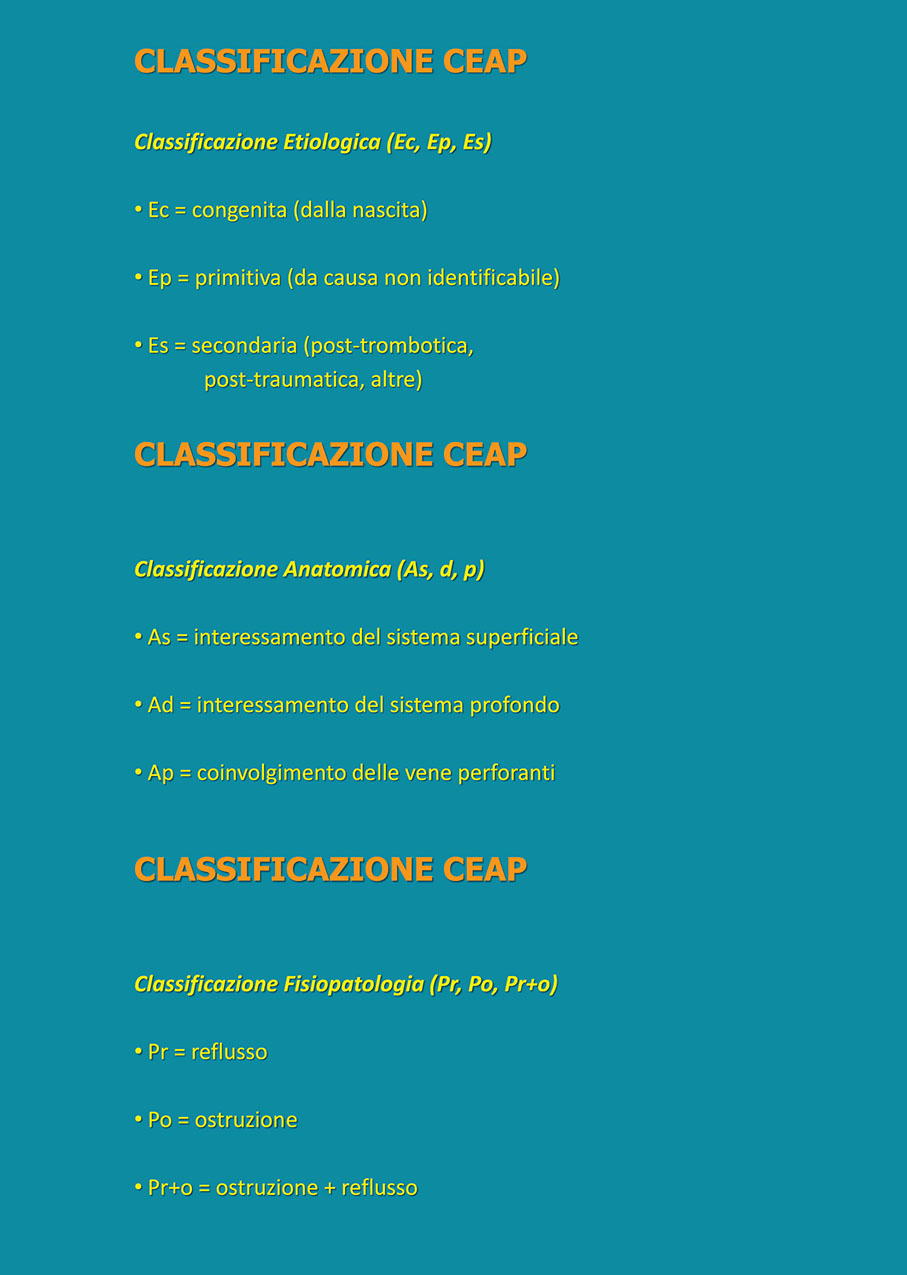 CLASSIFICAZIONE CEAP

Classificazione Etiologica (Ec, Ep, Es)

• Ec = congenita (dalla nascita)

• Ep = primitiva (da causa non identificabile)

• Es = secondaria (post-trombotica, post-traumatica, altre)

CLASSIFICAZIONE CEAP

Classificazione Anatomica (As, d, p)

• As = interessamento del sistema superficiale

• Ad = interessamento del sistema profondo

• Ap = coinvolgimento delle vene perforanti

CLASSIFICAZIONE CEAP

Classificazione Fisiopatologia (Pr, Po, Pr+o)

• Pr = reflusso

• Po = ostruzione

• Pr+o = ostruzione + reflusso